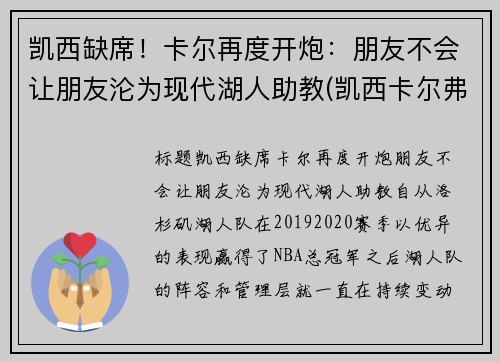 凯西缺席！卡尔再度开炮：朋友不会让朋友沦为现代湖人助教(凯西卡尔弗

标题凯西缺席卡尔再度开炮朋友不会让朋友沦为现代湖人助教自从洛杉矶湖人队在20192020赛季以优异的表现赢得了NBA总冠军之后湖人队的阵容和管理层就一直在持续变动